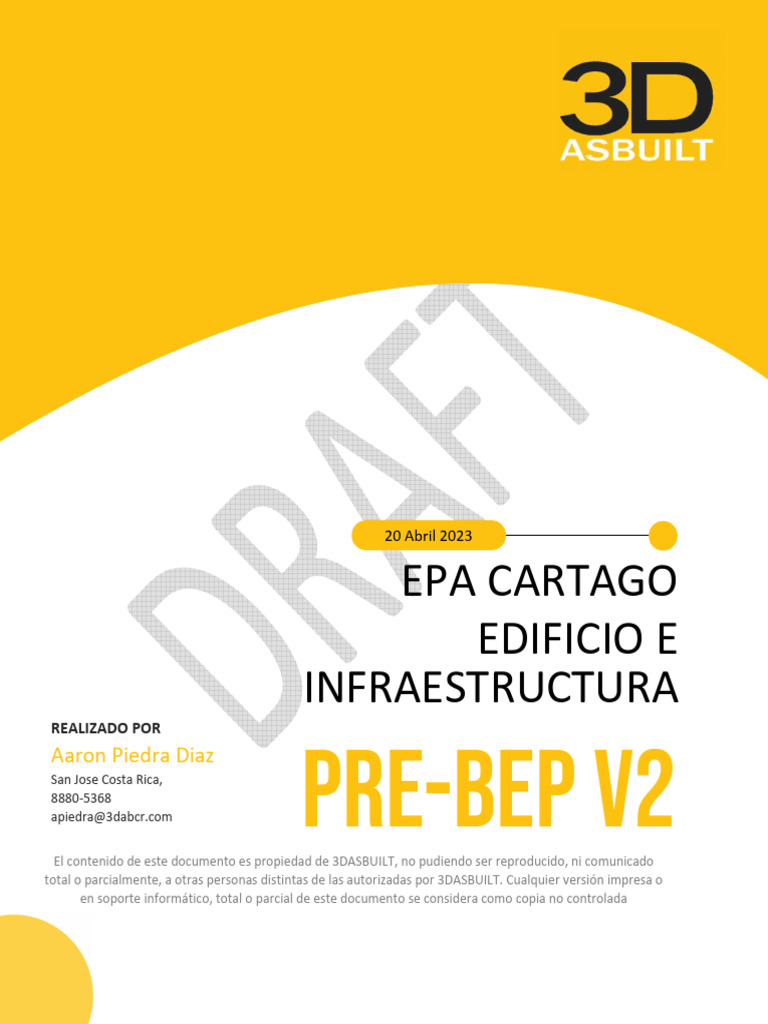 3D
ASBUILT

DRAFT

20 Abril 2023

EPA CARTAGO
EDIFICIO E INFRAESTRUCTURA

REALIZADO POR
Aaron Piedra Diaz
San Jose Costa Rica,
8880-5368
apiedra@3dabcr.com

PRE-BEP V2

El contenido de este documento es propiedad de 3DASBUILT, no pudiendo ser reproducido, ni comunicado total o parcialmente, a otras personas distintas de las autorizadas por 3DASBUILT. Cualquier versión impresa o en soporte informático, total o parcial de este documento se considera como copia no controlada